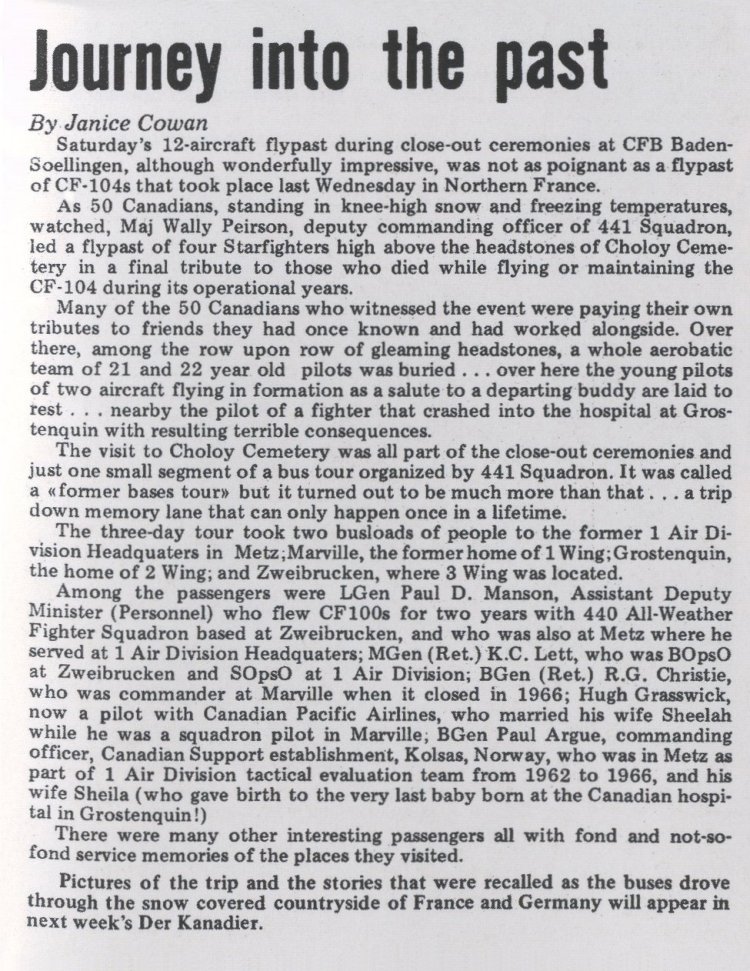 Journey into the past

By Janice Cowan

Saturday's 12-aircraft flypast during close-out ceremonies at CFB Baden-Soellingen, although wonderfully impressive, was not as poignant as a flypast of CF-104s that took place last Wednesday in Northern France.

As 50 Canadians, standing in knee-high snow and freezing temperatures, watched, Maj Wally Peirson, deputy commanding officer of 441 Squadron, led a flypast of four Starfighters high above the headstones of Choloy Cemetery in a final tribute to those who died while flying or maintaining the CF-104 during its operational years.

Many of the 50 Canadians who witnessed the event were paying their own tributes to friends they had once known and had worked alongside. Over there, among the row upon row of gleaming headstones, a whole aerobatic team of 21 and 22 year old pilots was buried . . . over here the young pilots of two aircraft flying in formation as a salute to a departing buddy are laid to rest . . . nearby the pilot of a fighter that crashed into the hospital at Grostenquin with resulting terrible consequences.

The visit to Choloy Cemetery was all part of the close-out ceremonies and just one small segment of a bus tour organized by 441 Squadron. It was called a «former bases tour» but it turned out to be much more than that . . . a trip down memory lane that can only happen once in a lifetime.

The three-day tour took two busloads of people to the former 1 Air Division Headquaters in Metz;Marville, the former home of 1 Wing;Grostenquin, the home of 2 Wing; and Zweibrucken, where 3 Wing was located.

Among the passengers were LGen Paul D. Manson, Assistant Deputy Minister (Personnel) who flew CF100s for two years with 440 All-Weather Fighter Squadron based at Zweibrucken, and who was also at Metz where he served at 1 Air Division Headquaters; MGen (Ret.) K.C. Lett, who was BOpsO at Zweibrucken and SOpsO at 1 Air Division; BGen (Ret.) R.G. Christie, who was commander at Marville when it closed in 1966; Hugh Grasswick, now a pilot with Canadian Pacific Airlines, who married his wife Sheelah while he was a squadron pilot in Marville; BGen Paul Argue, commanding officer, Canadian Support establishment, Kolsas, Norway, who was in Metz as part of 1 Air Division tactical evaluation team from 1962 to 1966, and his wife Sheila (who gave birth to the very last baby born at the Canadian hospital in Grostenquin!)

There were many other interesting passengers all with fond and not-so-fond service memories of the places they visited.

Pictures of the trip and the stories that were recalled as the buses drove through the snow covered countryside of France and Germany will appear in next week's Der Kanadier.